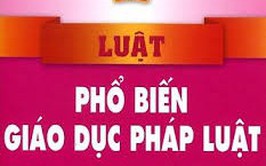 LUẬT

PHỔ BIẾN
GIÁO DỤC PHÁP LUẬT